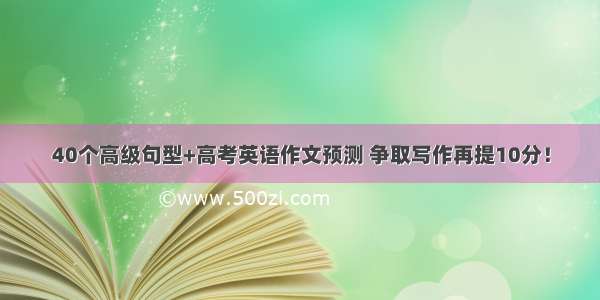 40个高级句型+高考英语作文预测 争取写作再提10分！

©www.500zi.com